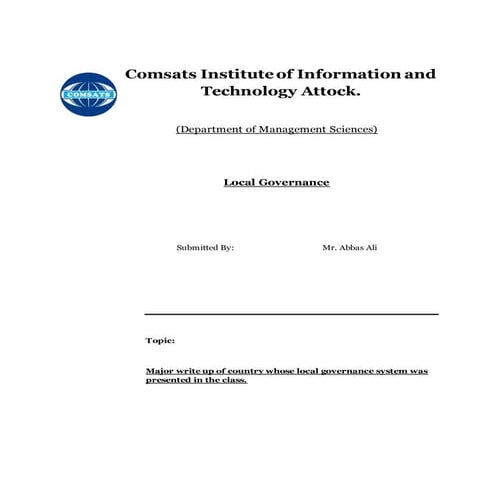 COMSATS

Comsats Institute of Information and Technology Attock.

(Department of Management Sciences)

Local Governance

Submitted By: Mr. Abbas Ali

Topic:

Major write up of country whose local governance system was presented in the class.